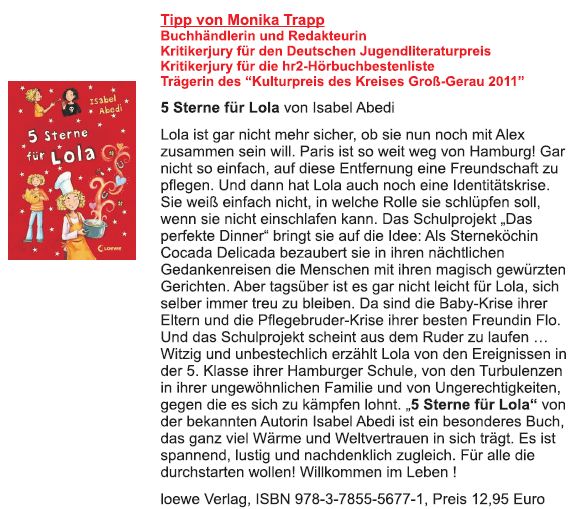 Isabel Abedi
5 Sterne für Lola
Loewe

Tipp von Monika Trapp
Buchhändlerin und Redakteurin
Kritikerjury für den Deutschen Jugendliteraturpreis
Kritikerjury für die hr2-Hörbuchbestenliste
Trägerin des “Kulturpreis des Kreises Groß-Gerau 2011”

5 Sterne für Lola von Isabel Abedi

Lola ist gar nicht mehr sicher, ob sie nun noch mit Alex zusammen sein will. Paris ist so weit weg von Hamburg! Gar nicht so einfach, auf diese Entfernung eine Freundschaft zu pflegen. Und dann hat Lola auch noch eine Identitätskrise. Sie weiß einfach nicht, in welche Rolle sie schlüpfen soll, wenn sie nicht einschlafen kann. Das Schulprojekt „Das perfekte Dinner“ bringt sie auf die Idee: Als Sterneköchin Cocada Delicada bezaubert sie in ihren nächtlichen Gedankenreisen die Menschen mit ihren magisch gewürzten Gerichten. Aber tagsüber ist es gar nicht leicht für Lola, sich selber immer treu zu bleiben. Da sind die Baby-Krise ihrer Eltern und die Pflegebruder-Krise ihrer besten Freundin Flo. Und das Schulprojekt scheint aus dem Ruder zu laufen … Witzig und unbestechlich erzählt Lola von den Ereignissen in der 5. Klasse ihrer Hamburger Schule, von den Turbulenzen in ihrer ungewöhnlichen Familie und von Ungerechtigkeiten, gegen die es sich zu kämpfen lohnt. „5 Sterne für Lola“ von der bekannten Autorin Isabel Abedi ist ein besonderes Buch, das ganz viel Wärme und Weltvertrauen in sich trägt. Es ist spannend, lustig und nachdenklich zugleich. Für alle die durchstarten wollen! Willkommen im Leben !

loewe Verlag, ISBN 978-3-7855-5677-1, Preis 12,95 Euro